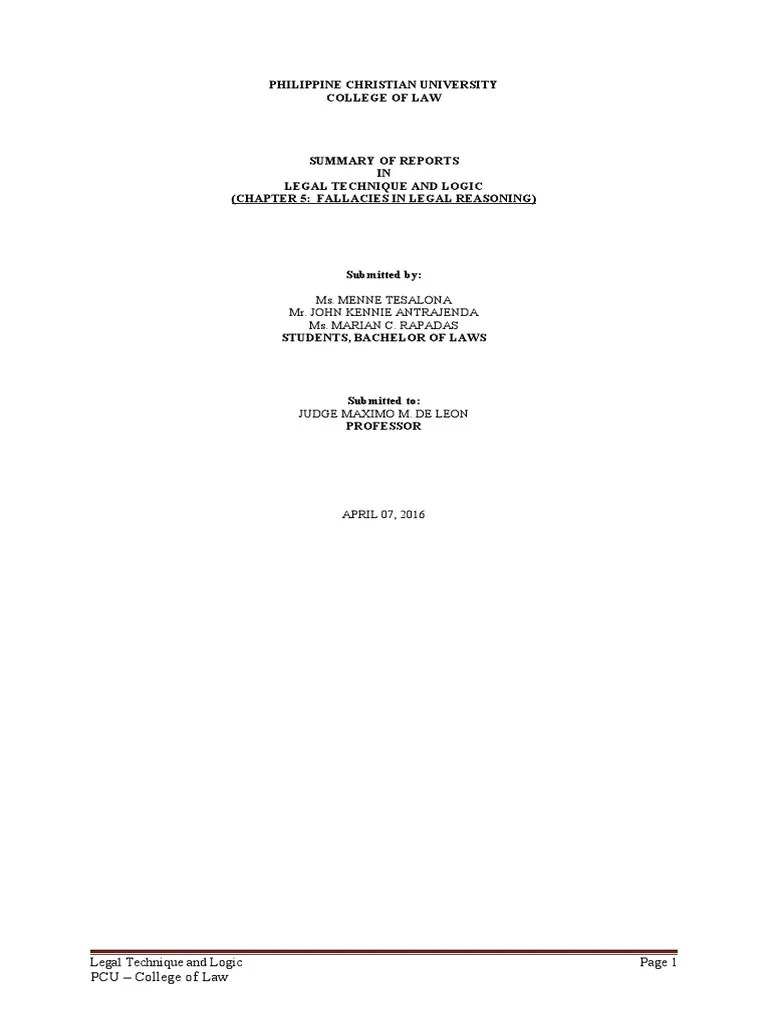 PHILIPPINE CHRISTIAN UNIVERSITY
COLLEGE OF LAW

SUMMARY OF REPORTS
IN
LEGAL TECHNIQUE AND LOGIC
(CHAPTER 5: FALLACIES IN LEGAL REASONING)

Submitted by:

Ms. MENNE TESALONA
Mr. JOHN KENNIE ANTRAJENDA
Ms. MARIAN C. RAPADAS
STUDENTS, BACHELOR OF LAWS

Submitted to:
JUDGE MAXIMO M. DE LEON
PROFESSOR

APRIL 07, 2016

Legal Technique and Logic
PCU – College of Law

Page 1